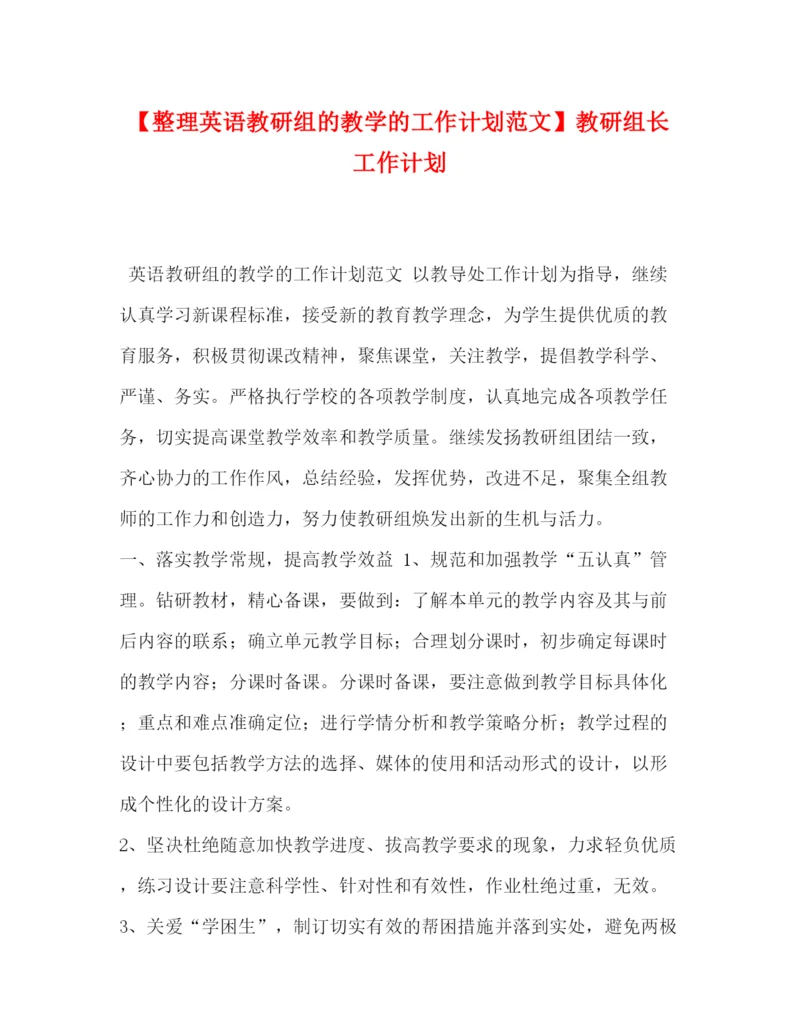 【整理英语教研组的教学的工作计划范文】教研组长工作计划

英语教研组的教学的工作计划范文 以教导处工作计划为指导，继续认真学习新课程标准，接受新的教育教学理念，为学生提供优质的教育服务，积极贯彻课改精神，聚焦课堂，关注教学，提倡教学科学、严谨、务实。严格执行学校的各项教学制度，认真地完成各项教学任务，切实提高课堂教学效率和教学质量。继续发扬教研组团结一致，齐心协力的工作作风，总结经验，发挥优势，改进不足，聚集全组教师的工作力和创造力，努力使教研组焕发出新的生机与活力。
一、落实教学常规，提高教学效益 1、规范和加强教学“五认真”管理。钻研教材，精心备课，要做到：了解本单元的教学内容及其与前后内容的联系；确立单元教学目标；合理划分课时，初步确定每课时的教学内容；分课时备课。分课时备课，要注意做到教学目标具体化；重点和难点准确定位；进行学情分析和教学策略分析；教学过程的设计中要包括教学方法的选择、媒体的使用和活动形式的设计，以形成个性化的设计方案。
2、坚决杜绝随意加快教学进度、拔高教学要求的现象，力求轻负优质，练习设计要注意科学性、针对性和有效性，作业杜绝过重，无效。
3、关爱“学困生”，制订切实有效的帮困措施并落到实处，避免两极